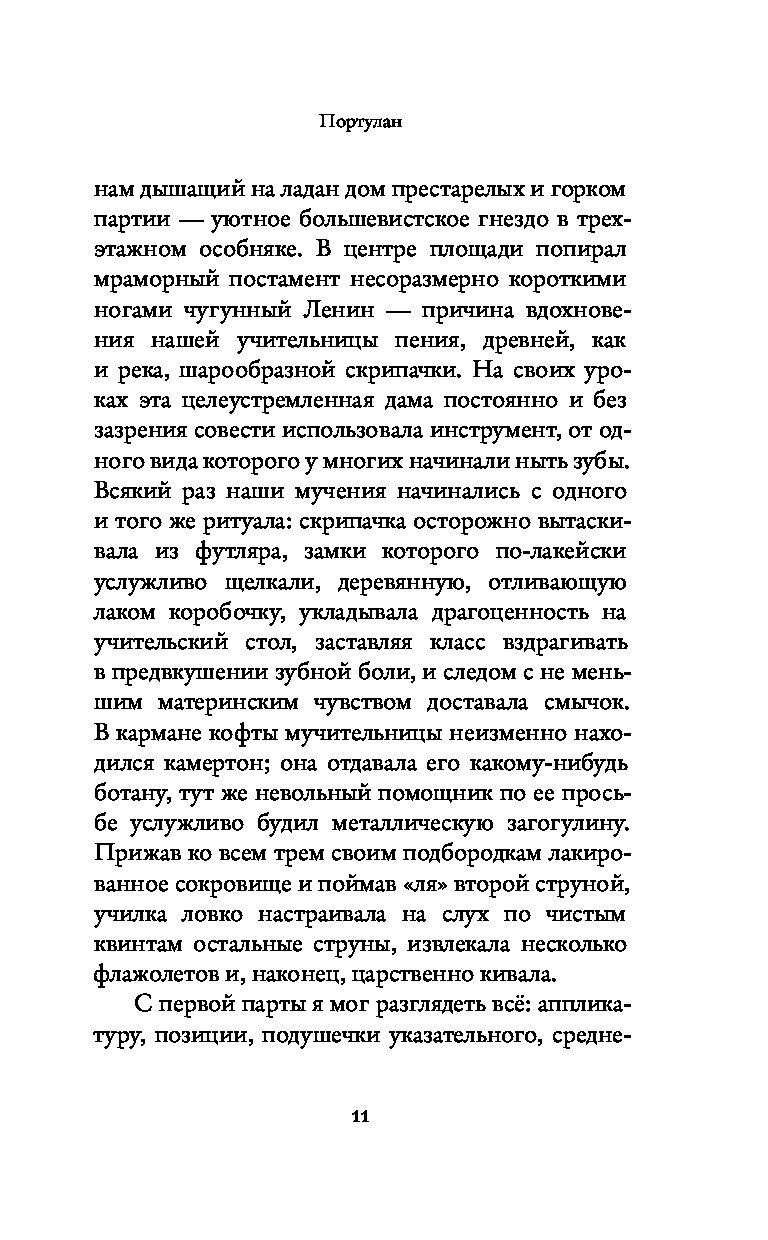 Портулан

нам дышащий на ладан дом престарелых и горком партии — уютное большевистское гнездо в трехэтажном особняке. В центре площади попирал мраморный постамент несоразмерно короткими ногами чугунный Ленин — причина вдохновения нашей учительницы пения, древней, как и река, шарообразной скрипачки. На своих уроках эта целеустремленная дама постоянно и без зазрения совести использовала инструмент, от одного вида которого у многих начинали ныть зубы. Всякий раз наши мучения начинались с одного и того же ритуала: скрипачка осторожно вытаскивала из футляра, замки которого по-лакейски услужливо щелкали, деревянную, отливающую лаком коробочку, укладывала драгоценность на учительский стол, заставляя класс вздрагивать в предвкушении зубной боли, и следом с не меньшим материнским чувством доставала смычок. В кармане кофты мучительницы неизменно находился камертон; она отдавала его какому-нибудь ботану, тут же невольный помощник по ее просьбе услужливо будил металлическую загогулину. Прижав ко всем трем своим подбородкам лакированное сокровище и поймав «ля» второй струной, училка ловко настраивала на слух по чистым квинтам остальные струны, извлекала несколько флажолетов и, наконец, царственно кивала.

С первой парты я мог разглядеть всё: аппликатуру, позиции, подушечки указательного, средне-

11